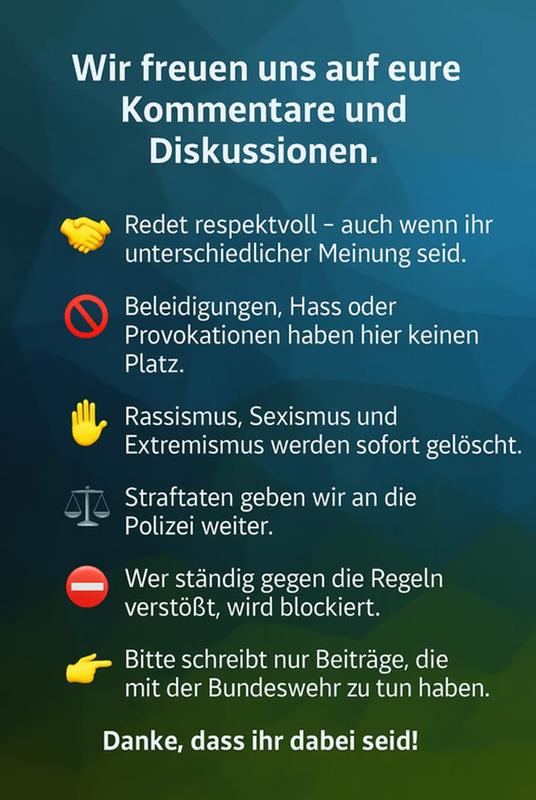 Wir freuen uns auf eure Kommentare und Diskussionen.

Redet respektvoll – auch wenn ihr unterschiedlicher Meinung seid.

Beleidigungen, Hass oder Provokationen haben hier keinen Platz.

Rassismus, Sexismus und Extremismus werden sofort gelöscht.

Straftaten geben wir an die Polizei weiter.

Wer ständig gegen die Regeln verstößt, wird blockiert.

Bitte schreibt nur Beiträge, die mit der Bundeswehr zu tun haben.

Danke, dass ihr dabei seid!